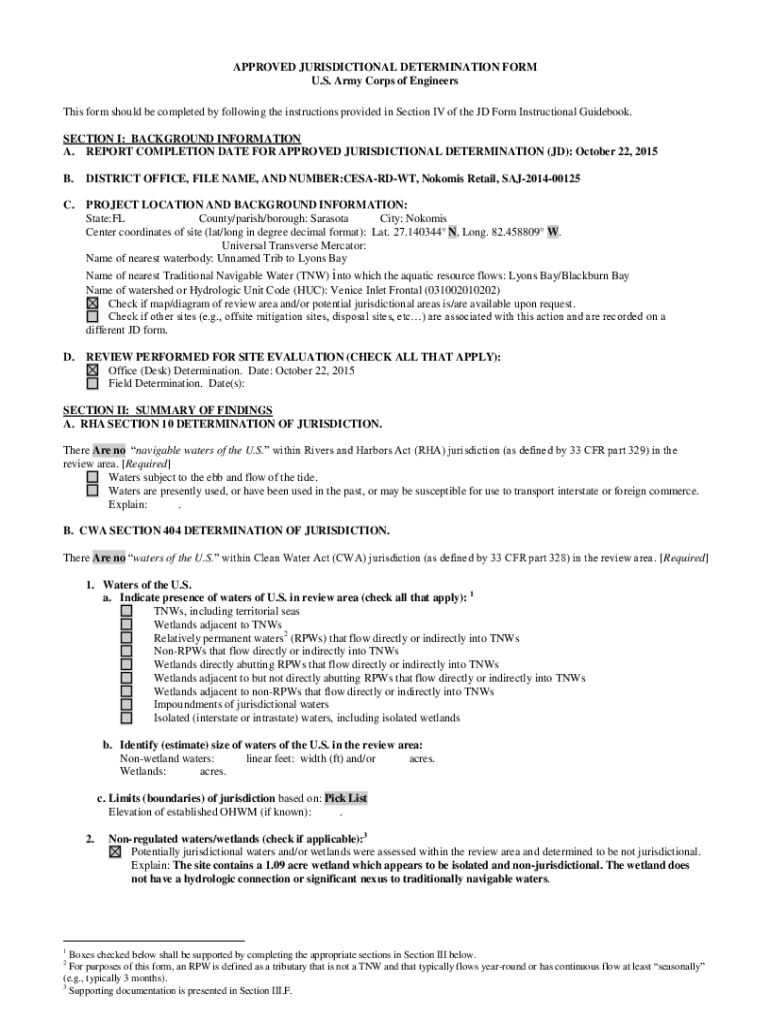 APPROVED JURISDICTIONAL DETERMINATION FORM
U.S. Army Corps of Engineers

This form should be completed by following the instructions provided in Section IV of the JD Form Instructional Guidebook.

SECTION I: BACKGROUND INFORMATION
A. REPORT COMPLETION DATE FOR APPROVED JURISDICTIONAL DETERMINATION (JD): October 22, 2015

B. DISTRICT OFFICE, FILE NAME, AND NUMBER:CESA-RD-WT, Nokomis Retail, SAJ-2014-00125

C. PROJECT LOCATION AND BACKGROUND INFORMATION:
State:FL County/parish/borough: Sarasota City: Nokomis
Center coordinates of site (lat/long in degree decimal format): Lat. 27.140344° N, Long. 82.458809° W.
Universal Transverse Mercator:
Name of nearest waterbody: Unnamed Trib to Lyons Bay
Name of nearest Traditional Navigable Water (TNW) into which the aquatic resource flows: Lyons Bay/Blackburn Bay
Name of watershed or Hydrologic Unit Code (HUC): Venice Inlet Frontal (031002010202)
☒ Check if map/diagram of review area and/or potential jurisdictional areas is/are available upon request.
☐ Check if other sites (e.g., offsite mitigation sites, disposal sites, etc…) are associated with this action and are recorded on a different JD form.

D. REVIEW PERFORMED FOR SITE EVALUATION (CHECK ALL THAT APPLY):
☒ Office (Desk) Determination. Date: October 22, 2015
☐ Field Determination. Date(s):

SECTION II: SUMMARY OF FINDINGS
A. RHA SECTION 10 DETERMINATION OF JURISDICTION.

There Are no "navigable waters of the U.S." within Rivers and Harbors Act (RHA) jurisdiction (as defined by 33 CFR part 329) in the review area. [Required]
☐ Waters subject to the ebb and flow of the tide.
☐ Waters are presently used, or have been used in the past, or may be susceptible for use to transport interstate or foreign commerce.
Explain: .

B. CWA SECTION 404 DETERMINATION OF JURISDICTION.

There Are no "waters of the U.S." within Clean Water Act (CWA) jurisdiction (as defined by 33 CFR part 328) in the review area. [Required]

1. Waters of the U.S.
a. Indicate presence of waters of U.S. in review area (check all that apply): $^1$
☐ TNWs, including territorial seas
☐ Wetlands adjacent to TNWs
☐ Relatively permanent waters$^2$ (RPWs) that flow directly or indirectly into TNWs
☐ Non-RPWs that flow directly or indirectly into TNWs
☐ Wetlands directly abutting RPWs that flow directly or indirectly into TNWs
☐ Wetlands adjacent to but not directly abutting RPWs that flow directly or indirectly into TNWs
☐ Wetlands adjacent to non-RPWs that flow directly or indirectly into TNWs
☐ Impoundments of jurisdictional waters
☐ Isolated (interstate or intrastate) waters, including isolated wetlands

b. Identify (estimate) size of waters of the U.S. in the review area:
Non-wetland waters: linear feet: width (ft) and/or acres.
Wetlands: acres.

c. Limits (boundaries) of jurisdiction based on: Pick List
Elevation of established OHWM (if known): .

2. Non-regulated waters/wetlands (check if applicable):$^3$
☒ Potentially jurisdictional waters and/or wetlands were assessed within the review area and determined to be not jurisdictional. Explain: The site contains a 1.09 acre wetland which appears to be isolated and non-jurisdictional. The wetland does not have a hydrologic connection or significant nexus to traditionally navigable waters.

$^1$ Boxes checked below shall be supported by completing the appropriate sections in Section III below.
$^2$ For purposes of this form, an RPW is defined as a tributary that is not a TNW and that typically flows year-round or has continuous flow at least "seasonally" (e.g., typically 3 months).
$^3$ Supporting documentation is presented in Section III.F.